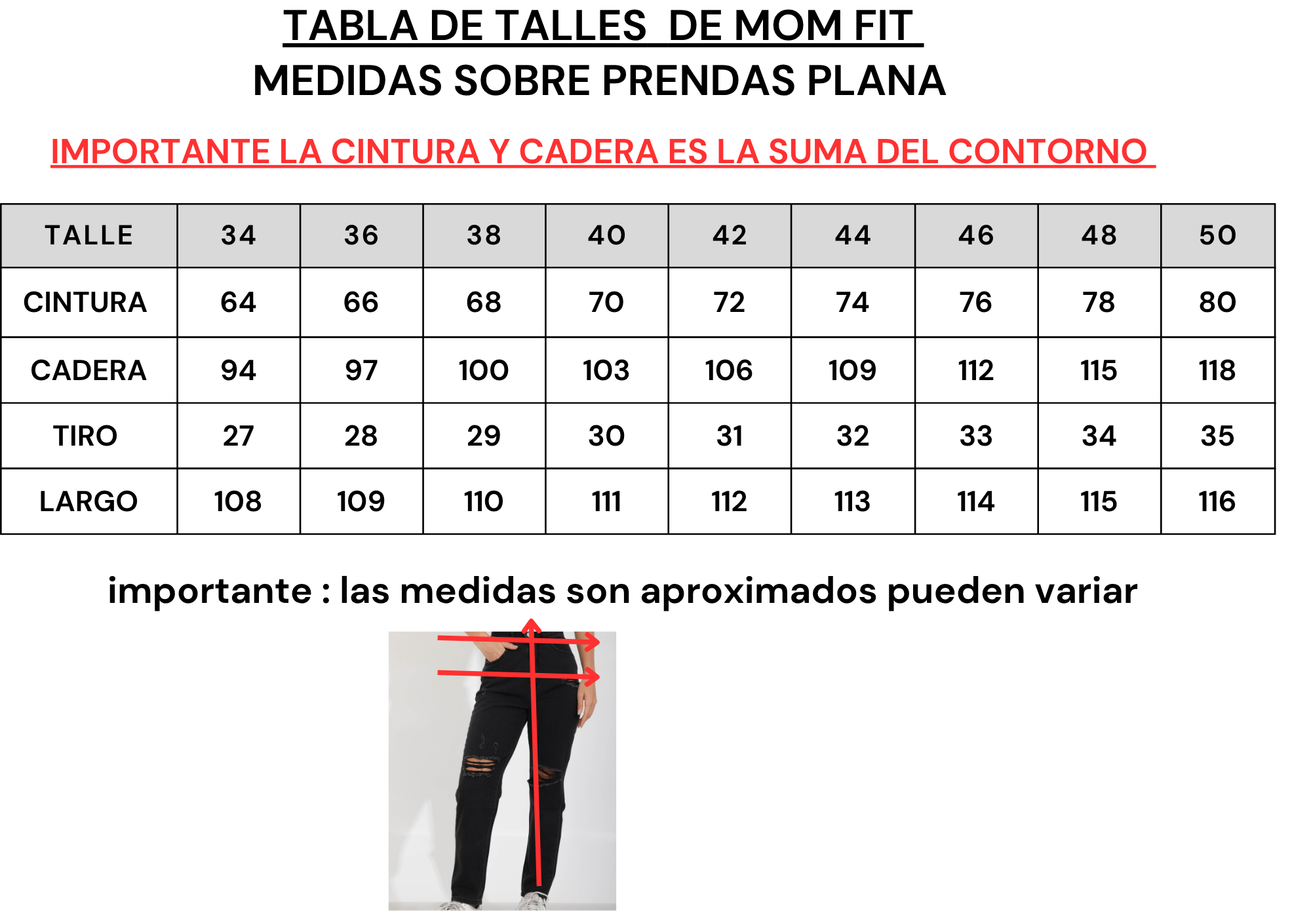 TABLA DE TALLES DE MOM FIT
MEDIDAS SOBRE PRENDAS PLANA

IMPORTANTE LA CINTURA Y CADERA ES LA SUMA DEL CONTORNO

| TALLE | 34 | 36 | 38 | 40 | 42 | 44 | 46 | 48 | 50 |
|---|---|---|---|---|---|---|---|---|---|
| CINTURA | 64 | 66 | 68 | 70 | 72 | 74 | 76 | 78 | 80 |
| CADERA | 94 | 97 | 100 | 103 | 106 | 109 | 112 | 115 | 118 |
| TIRO | 27 | 28 | 29 | 30 | 31 | 32 | 33 | 34 | 35 |
| LARGO | 108 | 109 | 110 | 111 | 112 | 113 | 114 | 115 | 116 |

importante : las medidas son aproximados pueden variar